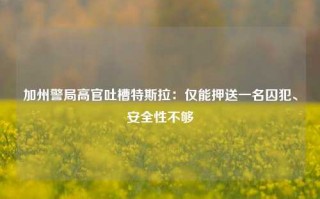 加州警局高官吐槽特斯拉：仅能押送一名囚犯、安全性不够